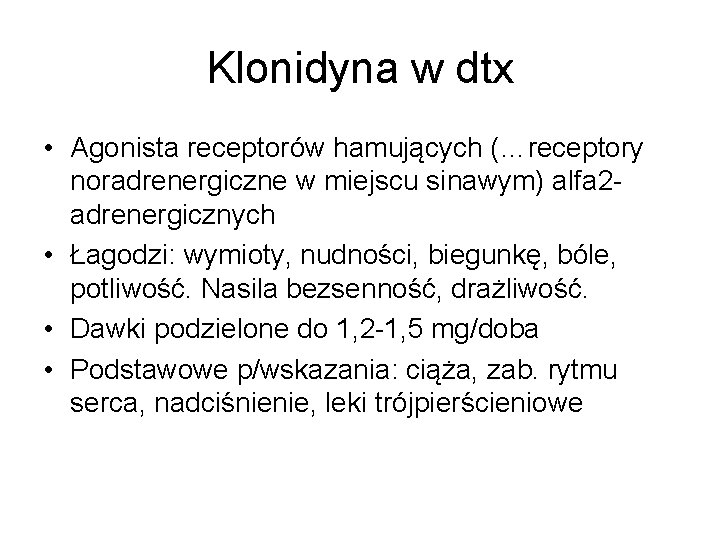 Klonidyna w dtx

• Agonista receptorów hamujących (…receptory noradrenergiczne w miejscu sinawym) alfa2-adrenergicznych
• Łagodzi: wymioty, nudności, biegunkę, bóle, potliwość. Nasila bezsenność, drażliwość.
• Dawki podzielone do 1,2-1,5 mg/doba
• Podstawowe p/wskazania: ciąża, zab. rytmu serca, nadciśnienie, leki trójpierścieniowe